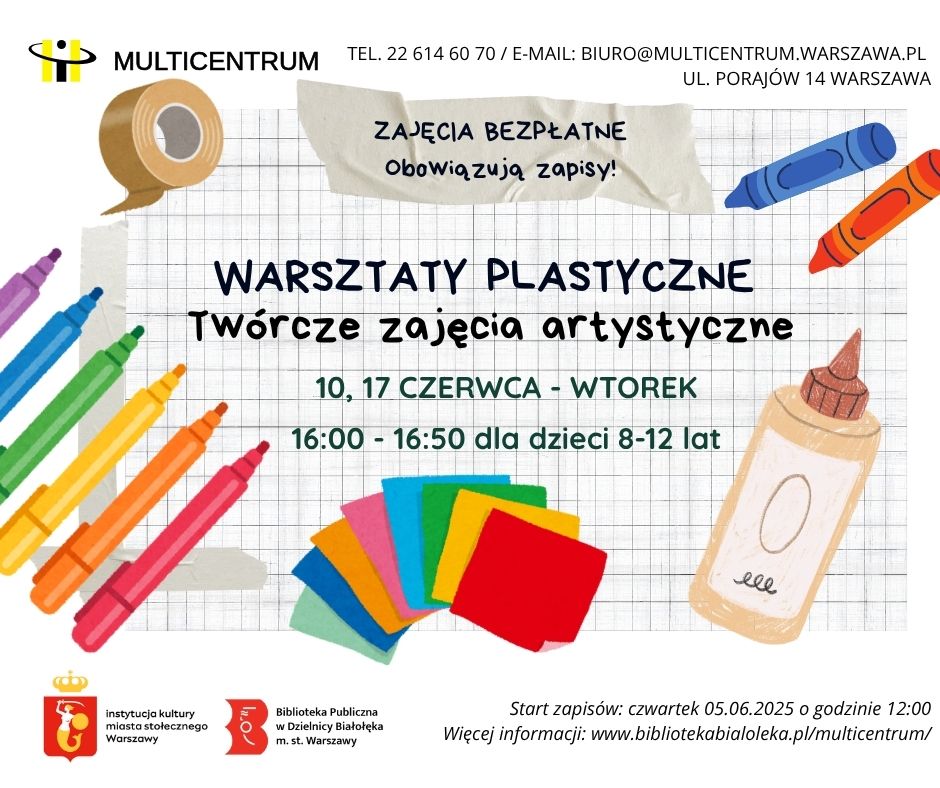 MULTICENTRUM

TEL. 22 614 60 70 / E-MAIL: BIURO@MULTICENTRUM.WARSZAWA.PL
UL. PORAJÓW 14 WARSZAWA

ZAJĘCIA BEZPŁATNE
Obowiązują zapisy!

WARSZTATY PLASTYCZNE
Twórcze zajęcia artystyczne

10, 17 CZERWCA - WTOREK

16:00 - 16:50 dla dzieci 8-12 lat

instytucja kultury miasta stołecznego Warszawy

Biblioteka Publiczna w Dzielnicy Białołęka m. st. Warszawy

Start zapisów: czwartek 05.06.2025 o godzinie 12:00
Więcej informacji: www.bibliotekabialoleka.pl/multicentrum/